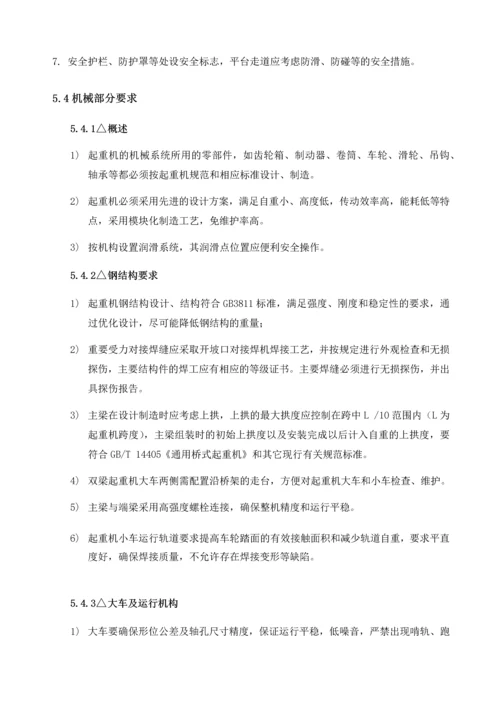 7. 安全护栏、防护罩等处设安全标志，平台走道应考虑防滑、防碰等的安全措施。

5.4 机械部分要求

5.4.1△概述

1) 起重机的机械系统所用的零部件，如齿轮箱、制动器、卷筒、车轮、滑轮、吊钩、轴承等都必须按起重机规范和相应标准设计、制造。

2) 起重机必须采用先进的设计方案，满足自重小、高度低，传动效率高，能耗低等特点，采用模块化制造工艺，免维护率高。

3) 按机构设置润滑系统，其润滑点位置应便利安全操作。

5.4.2△钢结构要求

1) 起重机钢结构设计、结构符合 GB3811 标准，满足强度、刚度和稳定性的要求，通过优化设计，尽可能降低钢结构的重量；

2) 重要受力对接焊缝应采取开坡口对接焊机焊接工艺，并按规定进行外观检查和无损探伤，主要结构件的焊工应有相应的等级证书。主要焊缝必须进行无损探伤，并出具探伤报告。

3) 主梁在设计制造时应考虑上拱，上拱的最大拱度应控制在跨中 L /10 范围内（L 为起重机跨度），主梁组装时的初始上拱度以及安装完成以后计入自重的上拱度，要符合 GB/T 14405《通用桥式起重机》和其它现行有关规范标准。

4) 双梁起重机大车两侧需配置沿桥架的走台，方便对起重机大车和小车检查、维护。

5) 主梁与端梁采用高强度螺栓连接，确保整机精度和运行平稳。

6) 起重机小车运行轨道要求提高车轮踏面的有效接触面积和减少轨道自重，要求平直度好，确保焊接质量，不允许存在焊接变形等缺陷。

5.4.3△大车及运行机构

1) 大车要确保形位公差及轴孔尺寸精度，保证运行平稳，低噪音，严禁出现啃轨、跑